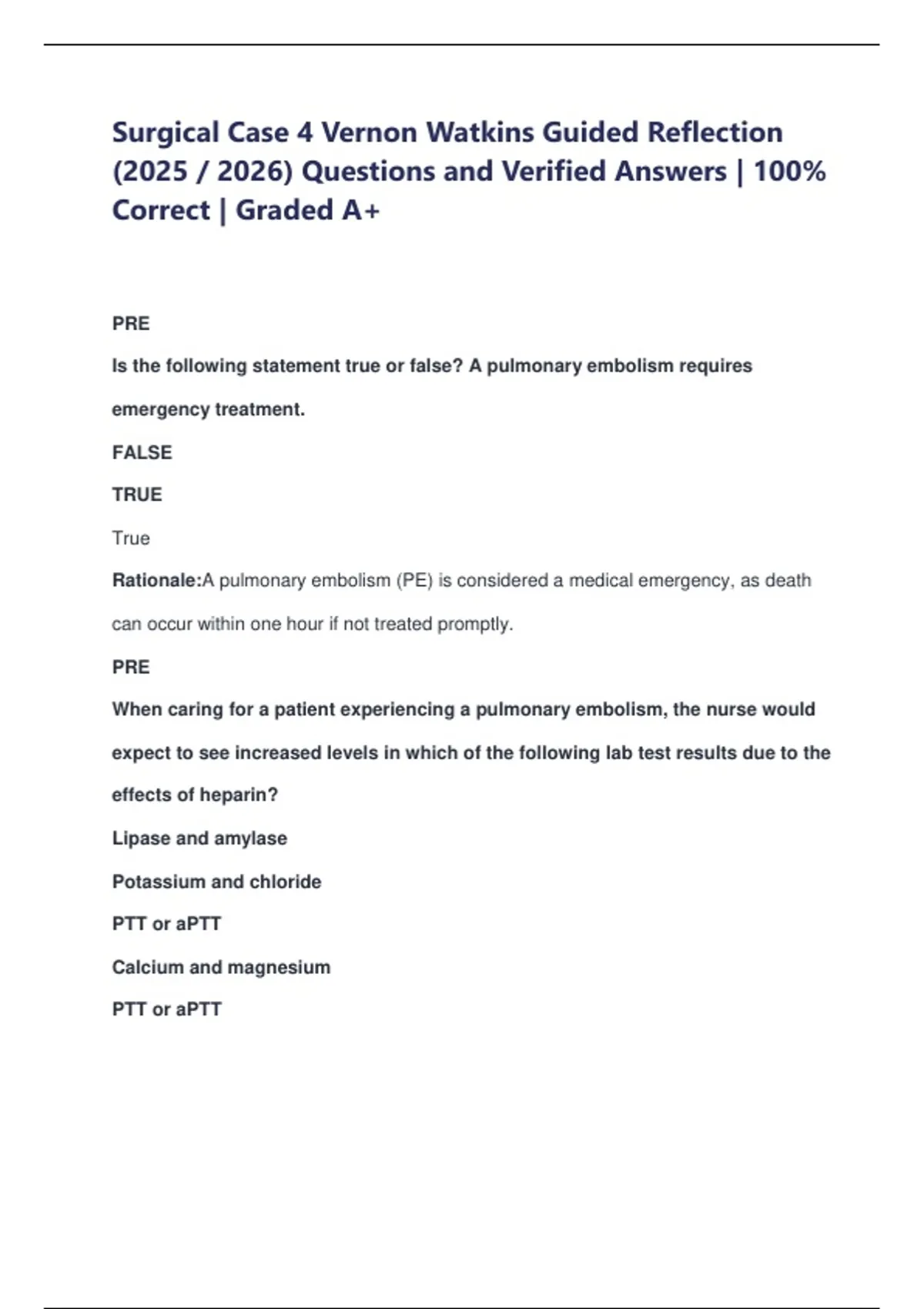 Surgical Case 4 Vernon Watkins Guided Reflection (2025 / 2026) Questions and Verified Answers | 100% Correct | Graded A+

PRE

Is the following statement true or false? A pulmonary embolism requires emergency treatment.

FALSE

TRUE

True

Rationale:A pulmonary embolism (PE) is considered a medical emergency, as death can occur within one hour if not treated promptly.

PRE

When caring for a patient experiencing a pulmonary embolism, the nurse would expect to see increased levels in which of the following lab test results due to the effects of heparin?

Lipase and amylase

Potassium and chloride

PTT or aPTT

Calcium and magnesium

PTT or aPTT